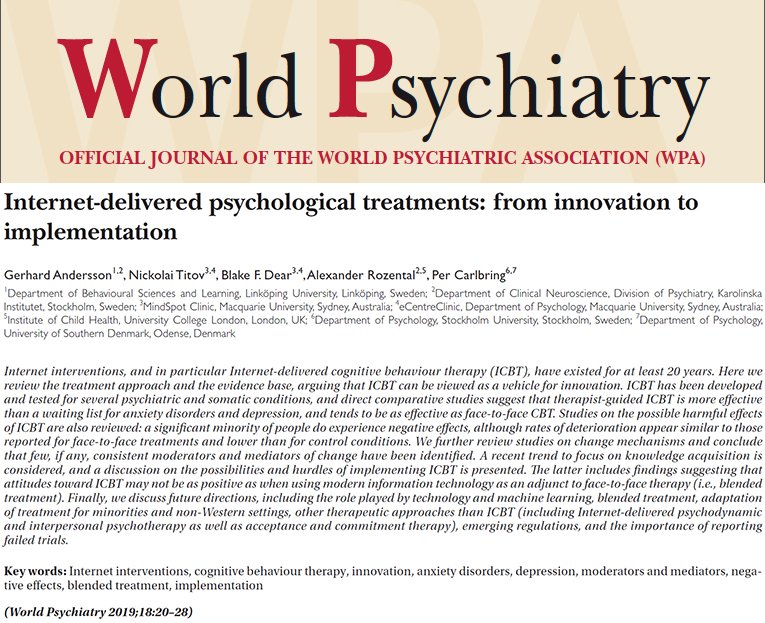 World Psychiatry

OFFICIAL JOURNAL OF THE WORLD PSYCHIATRIC ASSOCIATION (WPA)

Internet-delivered psychological treatments: from innovation to implementation

Gerhard Andersson$^{1,2}$, Nickolai Titov$^{3,4}$, Blake F. Dear$^{3,4}$, Alexander Rozental$^{2,5}$, Per Carlbring$^{6,7}$

$^1$Department of Behavioural Sciences and Learning, Linköping University, Linköping, Sweden; $^2$Department of Clinical Neuroscience, Division of Psychiatry, Karolinska Institutet, Stockholm, Sweden; $^3$MindSpot Clinic, Macquarie University, Sydney, Australia; $^4$eCentreClinic, Department of Psychology, Macquarie University, Sydney, Australia; $^5$Institute of Child Health, University College London, London, UK; $^6$Department of Psychology, Stockholm University, Stockholm, Sweden; $^7$Department of Psychology, University of Southern Denmark, Odense, Denmark

Internet interventions, and in particular Internet-delivered cognitive behaviour therapy (ICBT), have existed for at least 20 years. Here we review the treatment approach and the evidence base, arguing that ICBT can be viewed as a vehicle for innovation. ICBT has been developed and tested for several psychiatric and somatic conditions, and direct comparative studies suggest that therapist-guided ICBT is more effective than a waiting list for anxiety disorders and depression, and tends to be as effective as face-to-face CBT. Studies on the possible harmful effects of ICBT are also reviewed: a significant minority of people do experience negative effects, although rates of deterioration appear similar to those reported for face-to-face treatments and lower than for control conditions. We further review studies on change mechanisms and conclude that few, if any, consistent moderators and mediators of change have been identified. A recent trend to focus on knowledge acquisition is considered, and a discussion on the possibilities and hurdles of implementing ICBT is presented. The latter includes findings suggesting that attitudes toward ICBT may not be as positive as when using modern information technology as an adjunct to face-to-face therapy (i.e., blended treatment). Finally, we discuss future directions, including the role played by technology and machine learning, blended treatment, adaptation of treatment for minorities and non-Western settings, other therapeutic approaches than ICBT (including Internet-delivered psychodynamic and interpersonal psychotherapy as well as acceptance and commitment therapy), emerging regulations, and the importance of reporting failed trials.

Key words: Internet interventions, cognitive behaviour therapy, innovation, anxiety disorders, depression, moderators and mediators, negative effects, blended treatment, implementation

(World Psychiatry 2019;18:20–28)